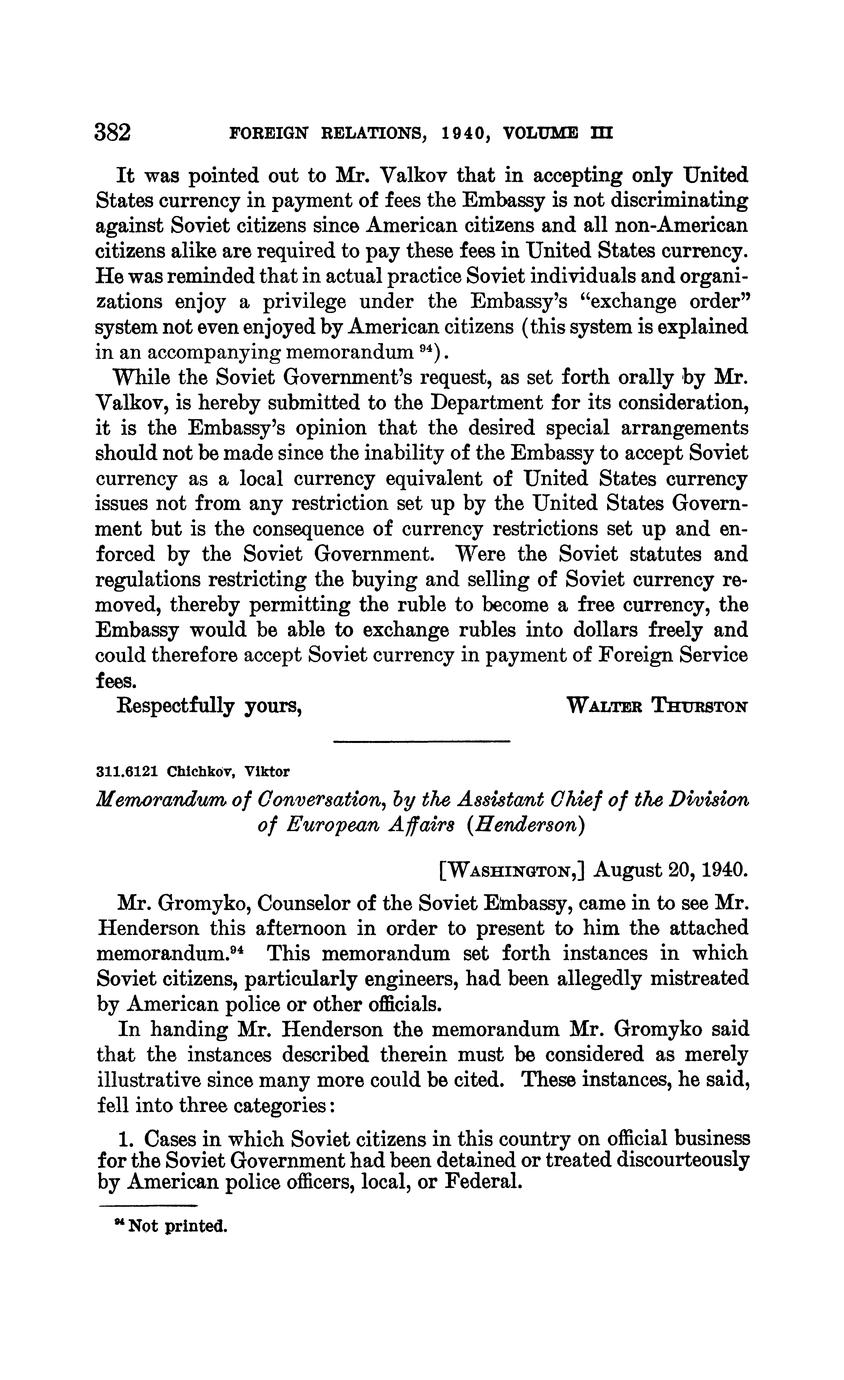 382 FOREIGN RELATIONS, 1940, VOLUME III

It was pointed out to Mr. Valkov that in accepting only United States currency in payment of fees the Embassy is not discriminating against Soviet citizens since American citizens and all non-American citizens alike are required to pay these fees in United States currency. He was reminded that in actual practice Soviet individuals and organizations enjoy a privilege under the Embassy's "exchange order" system not even enjoyed by American citizens (this system is explained in an accompanying memorandum $^{94}$).

While the Soviet Government's request, as set forth orally by Mr. Valkov, is hereby submitted to the Department for its consideration, it is the Embassy's opinion that the desired special arrangements should not be made since the inability of the Embassy to accept Soviet currency as a local currency equivalent of United States currency issues not from any restriction set up by the United States Government but is the consequence of currency restrictions set up and enforced by the Soviet Government. Were the Soviet statutes and regulations restricting the buying and selling of Soviet currency removed, thereby permitting the ruble to become a free currency, the Embassy would be able to exchange rubles into dollars freely and could therefore accept Soviet currency in payment of Foreign Service fees.

Respectfully yours, WALTER THURSTON

311.6121 Chichkov, Viktor

Memorandum of Conversation, by the Assistant Chief of the Division of European Affairs (Henderson)

[WASHINGTON,] August 20, 1940.

Mr. Gromyko, Counselor of the Soviet Embassy, came in to see Mr. Henderson this afternoon in order to present to him the attached memorandum.$^{94}$ This memorandum set forth instances in which Soviet citizens, particularly engineers, had been allegedly mistreated by American police or other officials.

In handing Mr. Henderson the memorandum Mr. Gromyko said that the instances described therein must be considered as merely illustrative since many more could be cited. These instances, he said, fell into three categories:

1. Cases in which Soviet citizens in this country on official business for the Soviet Government had been detained or treated discourteously by American police officers, local, or Federal.

$^{94}$ Not printed.